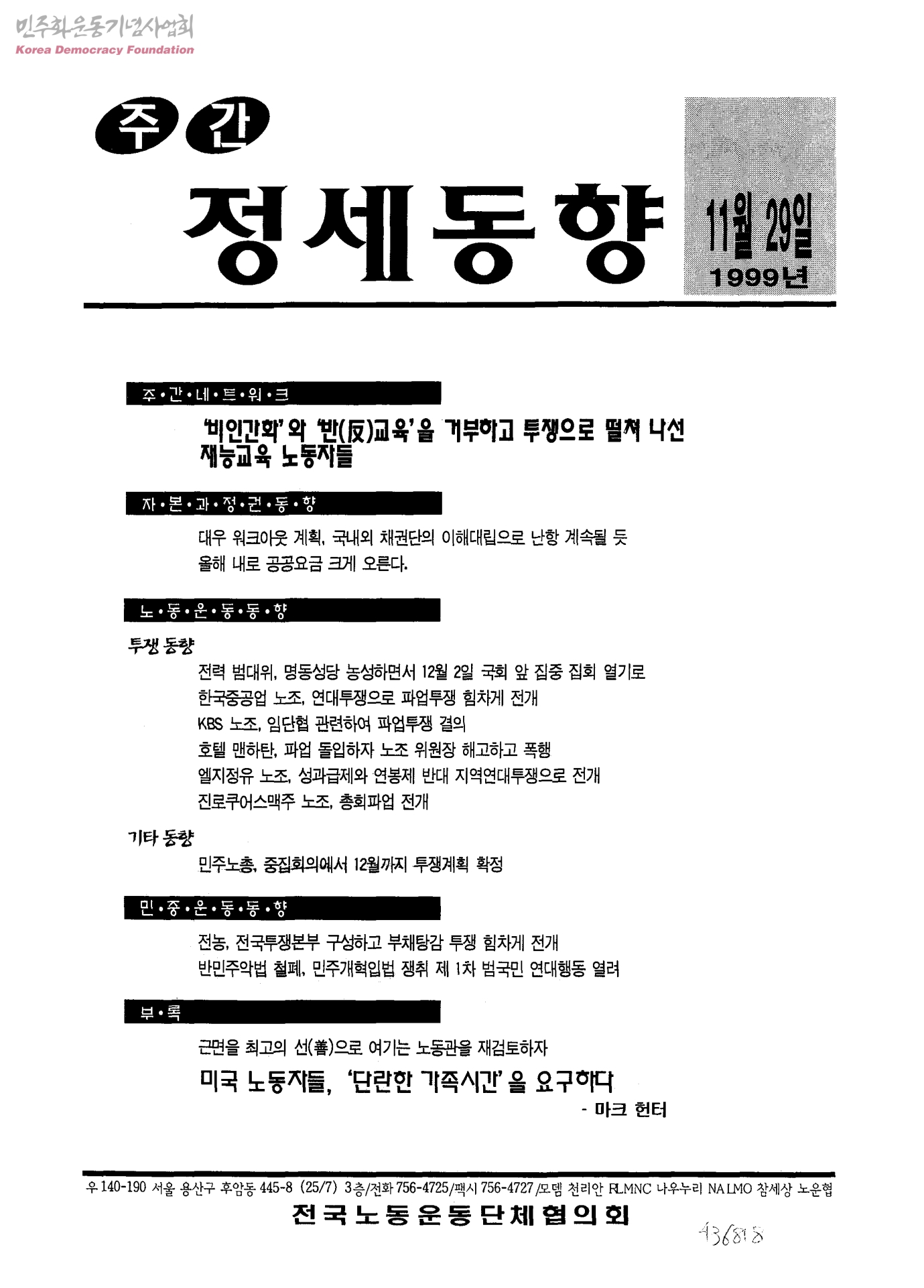 민주화운동기념사업회
Korea Democracy Foundation

주간
정세동향
11월 29일
1999년

주•간•네•트•워•크

'비인간화'와 '반(反)교육'을 거부하고 투쟁으로 떨쳐 나선 재능교육 노동자들

자•본•과•정•권•동•향

대우 워크아웃 계획, 국내외 채권단의 이해대립으로 난항 계속될 듯
올해 내로 공공요금 크게 오른다.

노•동•운•동•동•향

투쟁 동향

전력 범대위, 명동성당 농성하면서 12월 2일 국회 앞 집중 집회 열기로
한국중공업 노조, 연대투쟁으로 파업투쟁 힘차게 전개
KBS 노조, 임단협 관련하여 파업투쟁 결의
호텔 맨하탄, 파업 돌입하자 노조 위원장 해고하고 폭행
엘지정유 노조, 성과급제와 연봉제 반대 지역연대투쟁으로 전개
진로쿠어스맥주 노조, 총회파업 전개

기타 동향

민주노총, 중집회의에서 12월까지 투쟁계획 확정

민•중•운•동•동•향

전농, 전국투쟁본부 구성하고 부채탕감 투쟁 힘차게 전개
반민주악법 철폐, 민주개혁입법 쟁취 제 1차 범국민 연대행동 열려

부•록

근면을 최고의 선(善)으로 여기는 노동관을 재검토하자
미국 노동자들, '단란한 가족시간'을 요구하다
- 마크 헌터

우 140-190 서울 용산구 후암동 445-8 (25/7) 3층/전화 756-4725/팩시 756-4727/모뎀 천리안 RLMNC 나우누리 NALMO 참세상 노운협
전국노동운동단체협의회

436818